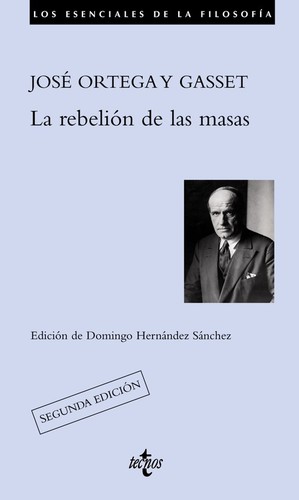 LOS ESENCIALES DE LA FILOSOFÍA

JOSÉ ORTEGA Y GASSET

La rebelión de las masas

Edición de Domingo Hernández Sánchez

SEGUNDA EDICIÓN

tecnos